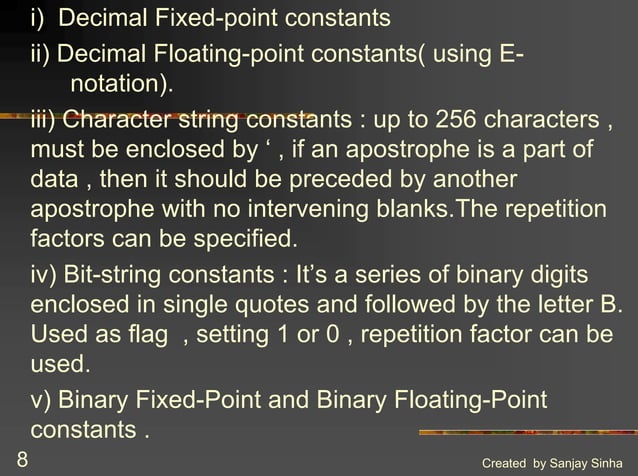 i) Decimal Fixed-point constants

ii) Decimal Floating-point constants( using E-notation).

iii) Character string constants : up to 256 characters , must be enclosed by ‘ , if an apostrophe is a part of data , then it should be preceded by another apostrophe with no intervening blanks.The repetition factors can be specified.

iv) Bit-string constants : It’s a series of binary digits enclosed in single quotes and followed by the letter B. Used as flag , setting 1 or 0 , repetition factor can be used.

v) Binary Fixed-Point and Binary Floating-Point constants .

8

Created by Sanjay Sinha